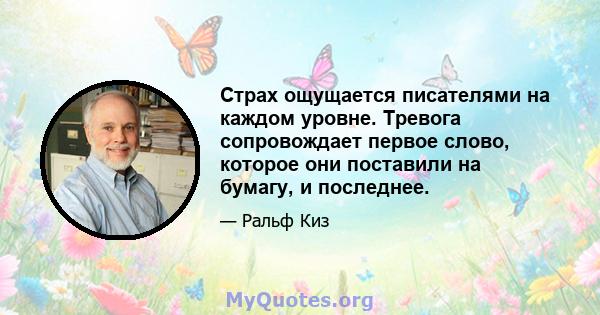 Страх ощущается писателями на каждом уровне. Тревога сопровождает первое слово, которое они поставили на бумагу, и последнее.

— Ральф Киз

MyQuotes.org